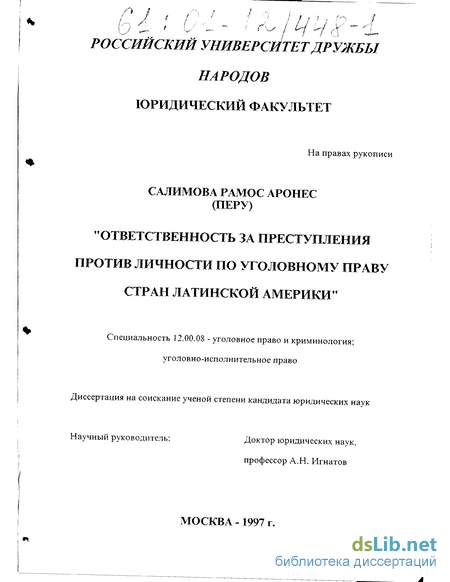 61:01-12/448-1

РОССИЙСКИЙ УНИВЕРСИТЕТ ДРУЖБЫ НАРОДОВ

ЮРИДИЧЕСКИЙ ФАКУЛЬТЕТ

На правах рукописи

САЛИМОВА РАМОС АРОНЕС
(ПЕРУ)

"ОТВЕТСТВЕННОСТЬ ЗА ПРЕСТУПЛЕНИЯ ПРОТИВ ЛИЧНОСТИ ПО УГОЛОВНОМУ ПРАВУ СТРАН ЛАТИНСКОЙ АМЕРИКИ"

Специальность 12.00.08 - уголовное право и криминология; уголовно-исполнительное право

Диссертация на соискание ученой степени кандидата юридических наук

Научный руководитель:

Доктор юридических наук, профессор А.Н. Игнатов

МОСКВА - 1997 г.

dsLib.net
библиотека диссертаций